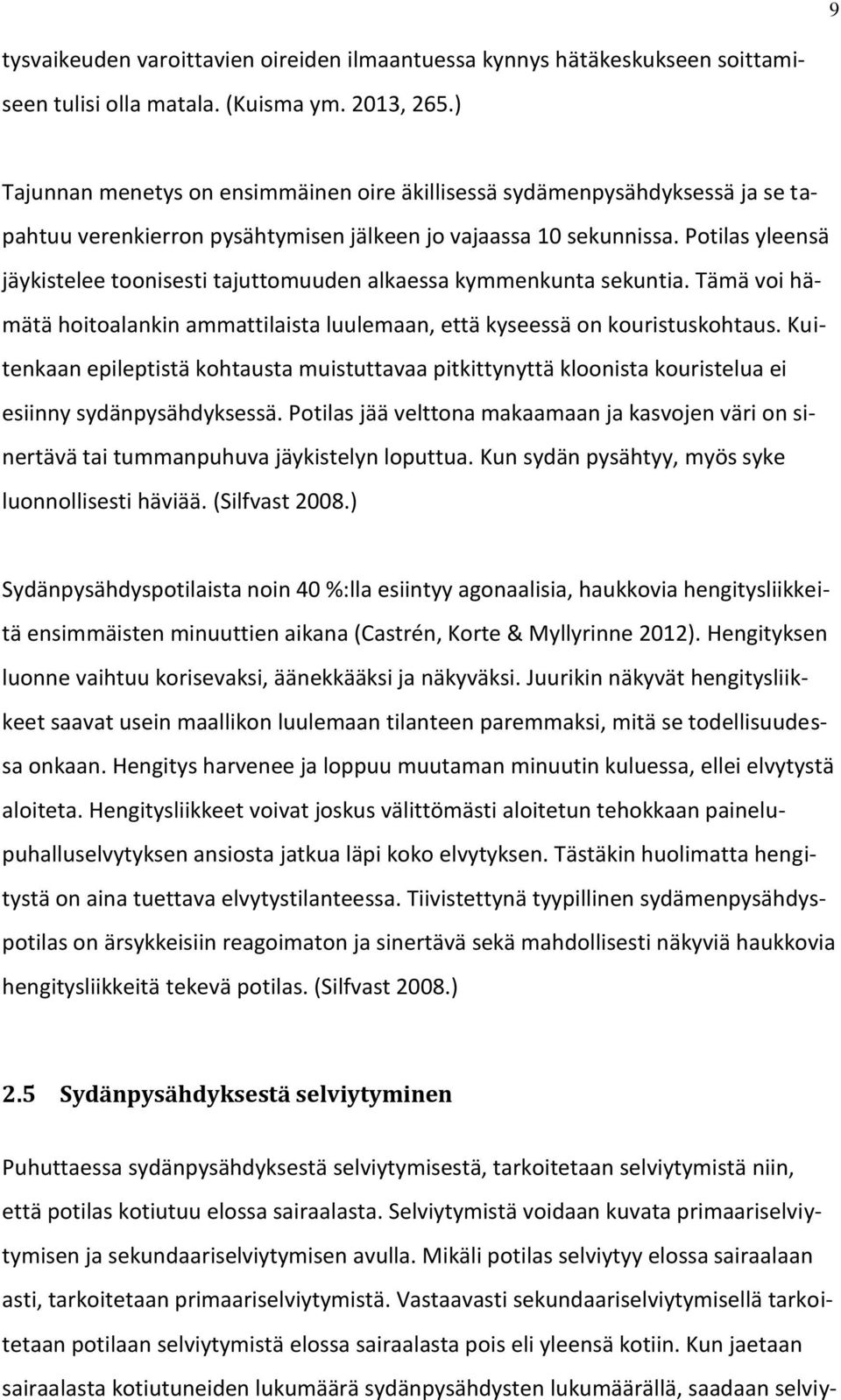 9

tysvaikeuden varoittavien oireiden ilmaantuessa kynnys hätäkeskukseen soittamiseen tulisi olla matala. (Kuisma ym. 2013, 265.)

Tajunnan menetys on ensimmäinen oire äkillisessä sydämenpysähdyksessä ja se tapahtuu verenkierron pysähtymisen jälkeen jo vajaassa 10 sekunnissa. Potilas yleensä jäykistelee toonisesti tajuttomuuden alkaessa kymmenkunta sekuntia. Tämä voi hämätä hoitoalankin ammattilaista luulemaan, että kyseessä on kouristuskohtaus. Kuitenkaan epileptistä kohtausta muistuttavaa pitkittynyttä kloonista kouristelua ei esiinny sydänpysähdyksessä. Potilas jää velttona makaamaan ja kasvojen väri on sinertävä tai tummanpuhuva jäykistelyn loputtua. Kun sydän pysähtyy, myös syke luonnollisesti häviää. (Silfvast 2008.)

Sydänpysähdyspotilaista noin 40 %:lla esiintyy agonaalisia, haukkovia hengitysliikkeitä ensimmäisten minuuttien aikana (Castrén, Korte & Myllyrinne 2012). Hengityksen luonne vaihtuu korisevaksi, äänekkääksi ja näkyväksi. Juurikin näkyvät hengitysliikkeet saavat usein maallikon luulemaan tilanteen paremmaksi, mitä se todellisuudessa onkaan. Hengitys harvenee ja loppuu muutaman minuutin kuluessa, ellei elvytystä aloiteta. Hengitysliikkeet voivat joskus välittömästi aloitetun tehokkaan painelupuhalluselvytyksen ansiosta jatkua läpi koko elvytyksen. Tästäkin huolimatta hengitystä on aina tuettava elvytystilanteessa. Tiivistettynä tyypillinen sydämenpysähdyspotilas on ärsykkeisiin reagoimaton ja sinertävä sekä mahdollisesti näkyviä haukkovia hengitysliikkeitä tekevä potilas. (Silfvast 2008.)

2.5 Sydänpysähdyksestä selviytyminen

Puhuttaessa sydänpysähdyksestä selviytymisestä, tarkoitetaan selviytymistä niin, että potilas kotiutuu elossa sairaalasta. Selviytymistä voidaan kuvata primaariselviytymisen ja sekundaariselviytymisen avulla. Mikäli potilas selviytyy elossa sairaalaan asti, tarkoitetaan primaariselviytymistä. Vastaavasti sekundaariselviytymisellä tarkoitetaan potilaan selviytymistä elossa sairaalasta pois eli yleensä kotiin. Kun jaetaan sairaalasta kotiutuneiden lukumäärä sydänpysähdysten lukumäärällä, saadaan selviy-